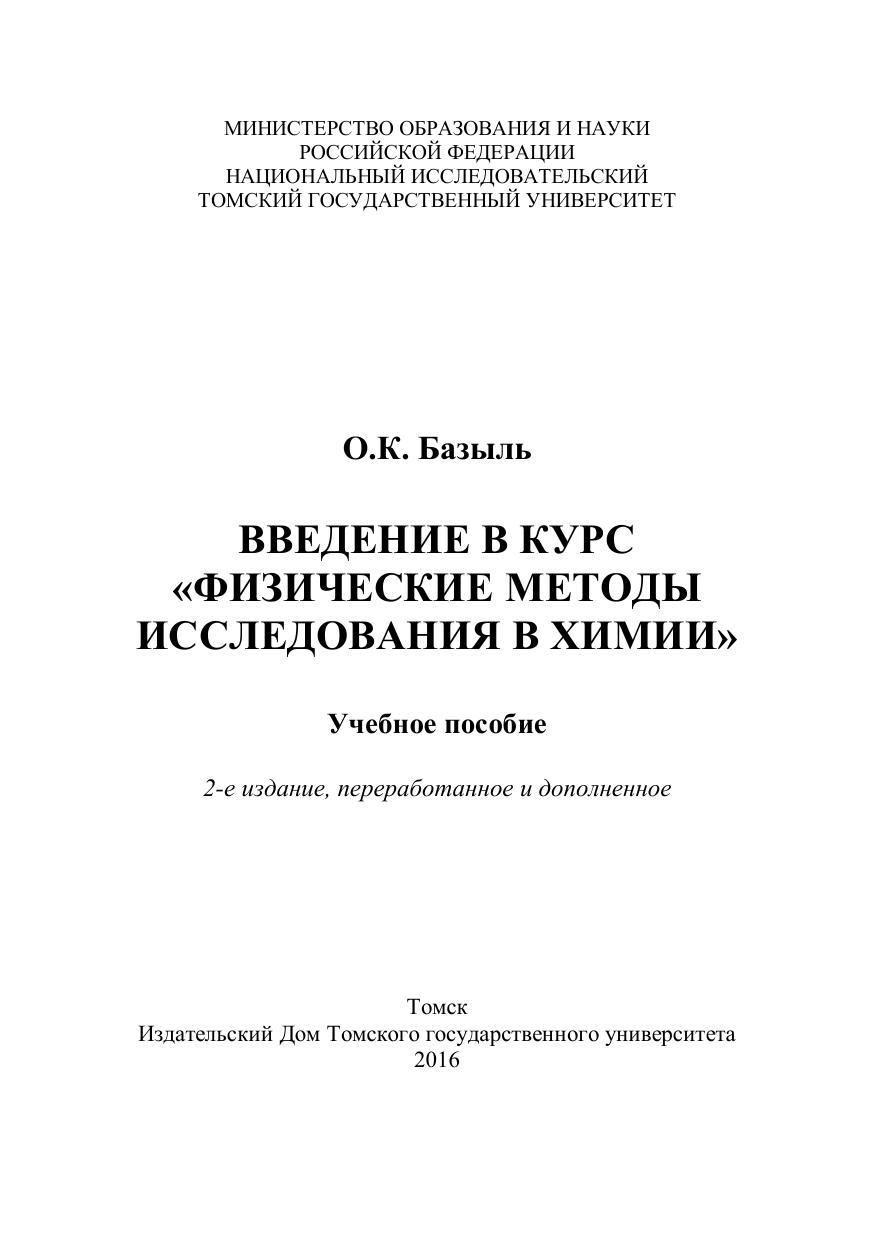 МИНИСТЕРСТВО ОБРАЗОВАНИЯ И НАУКИ
РОССИЙСКОЙ ФЕДЕРАЦИИ
НАЦИОНАЛЬНЫЙ ИССЛЕДОВАТЕЛЬСКИЙ
ТОМСКИЙ ГОСУДАРСТВЕННЫЙ УНИВЕРСИТЕТ

О.К. Базыль

ВВЕДЕНИЕ В КУРС
«ФИЗИЧЕСКИЕ МЕТОДЫ
ИССЛЕДОВАНИЯ В ХИМИИ»

Учебное пособие

2-е издание, переработанное и дополненное

Томск
Издательский Дом Томского государственного университета
2016